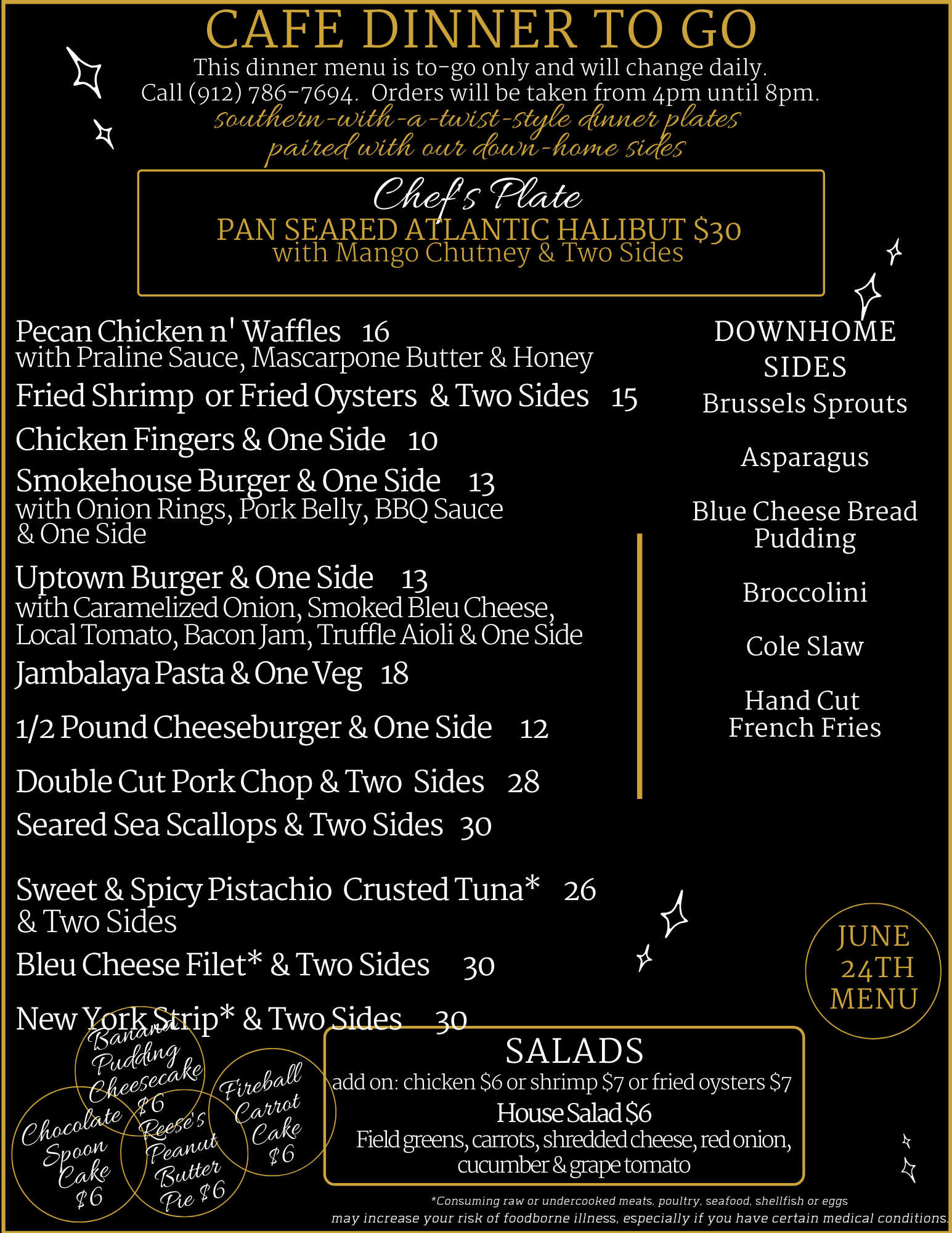 CAFE DINNER TO GO
This dinner menu is to-go only and will change daily.
Call (912) 786-7694. Orders will be taken from 4pm until 8pm.
southern-with-a-twist-style dinner plates
paired with our down-home sides

Chef's Plate
PAN SEARED ATLANTIC HALIBUT $30
with Mango Chutney & Two Sides

Pecan Chicken n' Waffles 16
with Praline Sauce, Mascarpone Butter & Honey
Fried Shrimp or Fried Oysters & Two Sides 15
Chicken Fingers & One Side 10
Smokehouse Burger & One Side 13
with Onion Rings, Pork Belly, BBQ Sauce & One Side
Uptown Burger & One Side 13
with Caramelized Onion, Smoked Bleu Cheese, Local Tomato, Bacon Jam, Truffle Aioli & One Side
Jambalaya Pasta & One Veg 18
1/2 Pound Cheeseburger & One Side 12
Double Cut Pork Chop & Two Sides 28
Seared Sea Scallops & Two Sides 30
Sweet & Spicy Pistachio Crusted Tuna* 26
& Two Sides
Bleu Cheese Filet* & Two Sides 30
New York Strip* & Two Sides 30

DOWNHOME SIDES
Brussels Sprouts
Asparagus
Blue Cheese Bread Pudding
Broccolini
Cole Slaw
Hand Cut French Fries

JUNE 24TH MENU

Banana Pudding Cheesecake $6
Chocolate Spoon Cake $6
Reese's Peanut Butter Pie $6
Fireball Carrot Cake $6

SALADS
add on: chicken $6 or shrimp $7 or fried oysters $7
House Salad $6
Field greens, carrots, shredded cheese, red onion, cucumber & grape tomato

*Consuming raw or undercooked meats, poultry, seafood, shellfish or eggs may increase your risk of foodborne illness, especially if you have certain medical conditions.